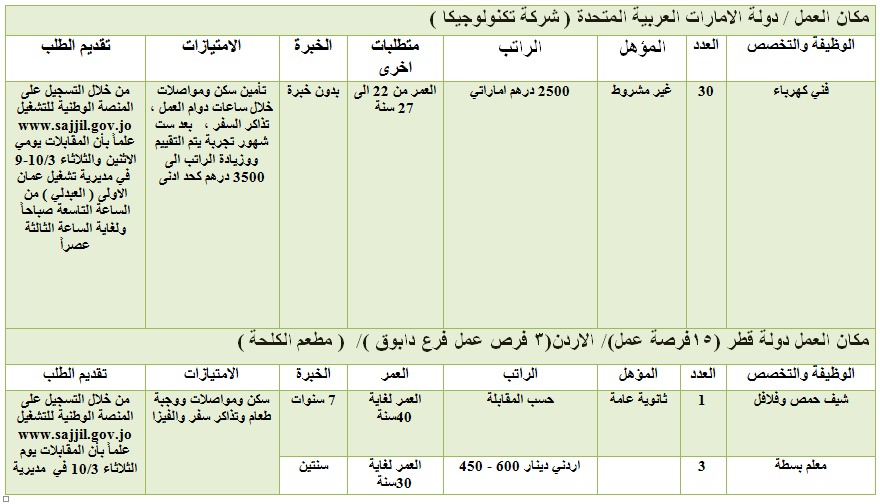 مكان العمل / دولة الامارات العربية المتحدة ( شركة تكنولوجيكا )

| الوظيفة والتخصص | العدد | المؤهل | الراتب | متطلبات اخرى | الخبرة | الامتيازات | تقديم الطلب |
|---|---|---|---|---|---|---|---|
| فني كهرباء | 30 | غير مشروط | 2500 درهم اماراتي | العمر من 22 الى 27 سنة | بدون خبرة | تأمين سكن ومواصلات خلال ساعات دوام العمل ، تذاكر السفر ، بعد ست شهور تجربة يتم التقييم وزيادة الراتب الى 3500 درهم كحد ادنى | من خلال التسجيل على المنصة الوطنية للتشغيل www.sajjil.gov.jo علماً بأن المقابلات يومي الاثنين والثلاثاء 9-10/3 في مديرية تشغيل عمان الاولى ( العبدلي ) من الساعة التاسعة صباحاً ولغاية الساعة الثالثة عصراً |

مكان العمل دولة قطر (١٥فرصة عمل)/ الاردن(٣ فرص عمل فرع دابوق )/ ( مطعم الكلحة )

| الوظيفة والتخصص | العدد | المؤهل | الراتب | العمر | الخبرة | الامتيازات | تقديم الطلب |
|---|---|---|---|---|---|---|---|
| شيف حمص وفلافل | 1 | ثانوية عامة | حسب المقابلة | العمر لغاية 40سنة | 7 سنوات | سكن ومواصلات ووجبة طعام وتذاكر سفر والفيزا | من خلال التسجيل على المنصة الوطنية للتشغيل www.sajjil.gov.jo علماً بأن المقابلات يوم الثلاثاء 10/3 في مديرية |
| معلم بسطة | 3 | | اردني دينار 600 - 450 | العمر لغاية 30سنة | سنتين | | |